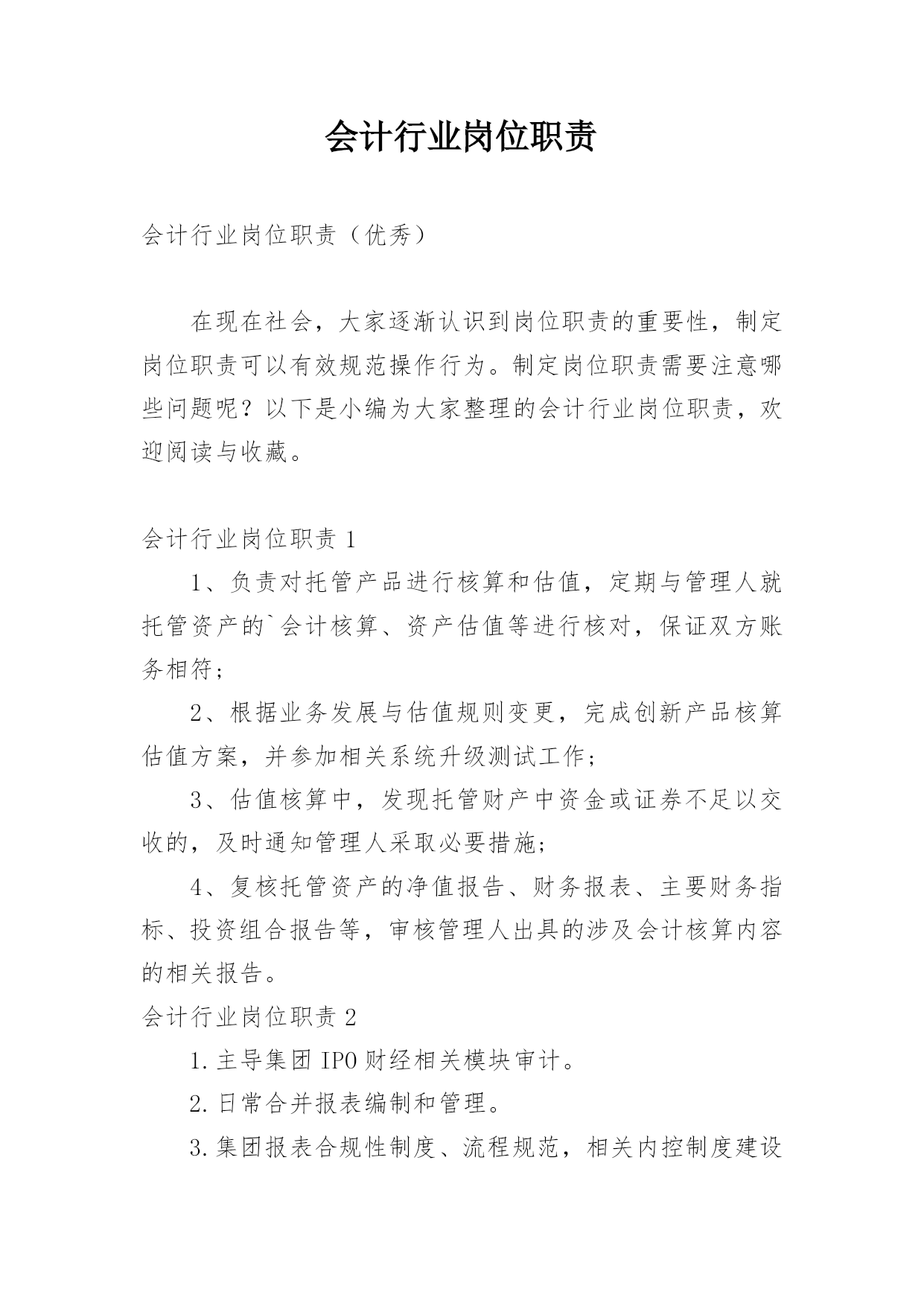 会计行业岗位职责

会计行业岗位职责（优秀）

在现在社会，大家逐渐认识到岗位职责的重要性，制定岗位职责可以有效规范操作行为。制定岗位职责需要注意哪些问题呢？以下是小编为大家整理的会计行业岗位职责，欢迎阅读与收藏。

会计行业岗位职责 1

1、负责对托管产品进行核算和估值，定期与管理人就托管资产的`会计核算、资产估值等进行核对，保证双方账务相符；

2、根据业务发展与估值规则变更，完成创新产品核算估值方案，并参加相关系统升级测试工作；

3、估值核算中，发现托管财产中资金或证券不足以交收的，及时通知管理人采取必要措施；

4、复核托管资产的净值报告、财务报表、主要财务指标、投资组合报告等，审核管理人出具的涉及会计核算内容的相关报告。

会计行业岗位职责 2

1.主导集团 IPO 财经相关模块审计。

2.日常合并报表编制和管理。

3.集团报表合规性制度、流程规范，相关内控制度建设